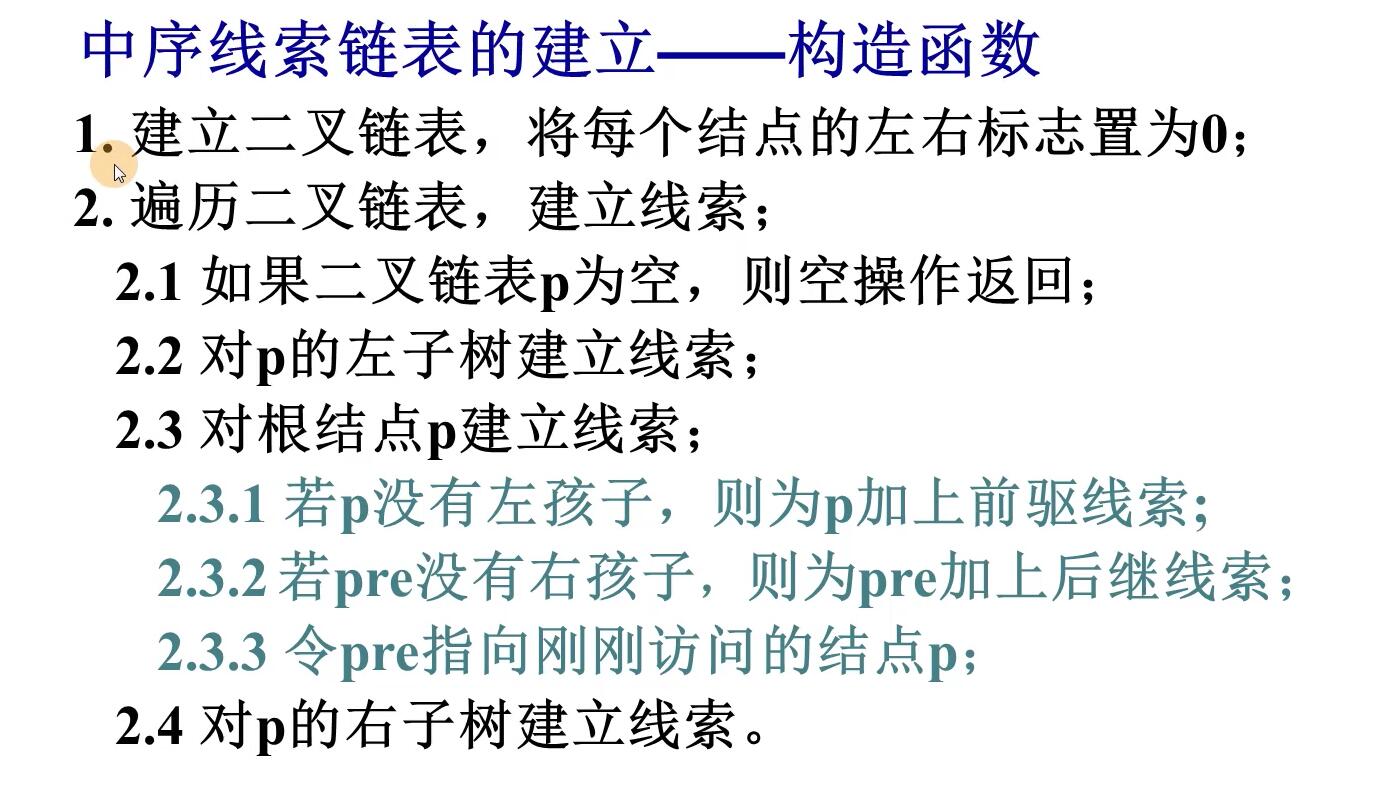 中序线索链表的建立——构造函数

1.建立二叉链表，将每个结点的左右标志置为0；
2.遍历二叉链表，建立线索；
2.1如果二叉链表p为空，则空操作返回；
2.2对p的左子树建立线索；
2.3对根结点p建立线索；
2.3.1若p没有左孩子，则为p加上前驱线索；
2.3.2若pre没有右孩子，则为pre加上后继线索；
2.3.3令pre指向刚刚访问的结点p；
2.4对p的右子树建立线索。